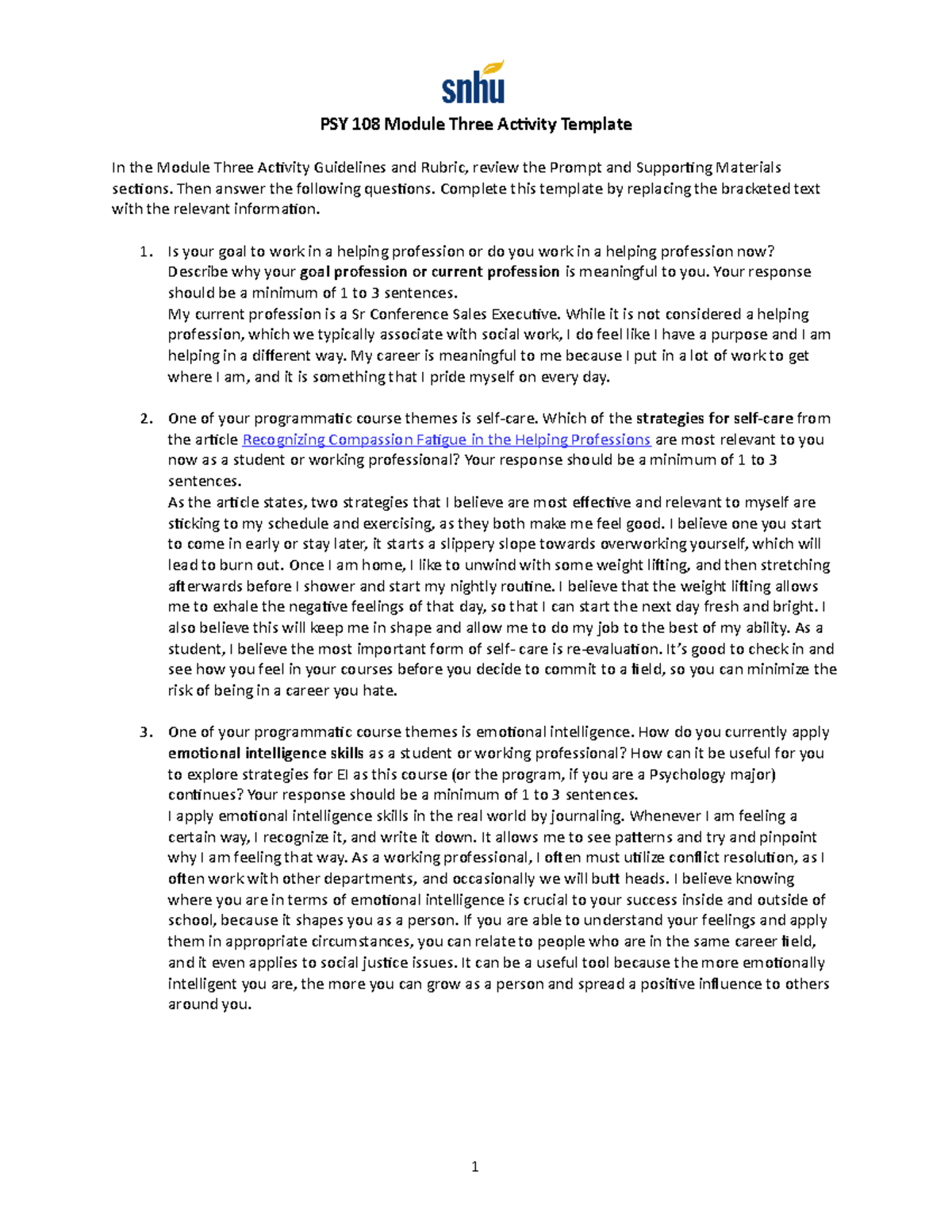 snhu

PSY 108 Module Three Activity Template

In the Module Three Activity Guidelines and Rubric, review the Prompt and Supporting Materials sections. Then answer the following questions. Complete this template by replacing the bracketed text with the relevant information.

1. Is your goal to work in a helping profession or do you work in a helping profession now? Describe why your goal profession or current profession is meaningful to you. Your response should be a minimum of 1 to 3 sentences.
My current profession is a Sr Conference Sales Executive. While it is not considered a helping profession, which we typically associate with social work, I do feel like I have a purpose and I am helping in a different way. My career is meaningful to me because I put in a lot of work to get where I am, and it is something that I pride myself on every day.

2. One of your programmatic course themes is self-care. Which of the strategies for self-care from the article Recognizing Compassion Fatigue in the Helping Professions are most relevant to you now as a student or working professional? Your response should be a minimum of 1 to 3 sentences.
As the article states, two strategies that I believe are most effective and relevant to myself are sticking to my schedule and exercising, as they both make me feel good. I believe one you start to come in early or stay later, it starts a slippery slope towards overworking yourself, which will lead to burn out. Once I am home, I like to unwind with some weight lifting, and then stretching afterwards before I shower and start my nightly routine. I believe that the weight lifting allows me to exhale the negative feelings of that day, so that I can start the next day fresh and bright. I also believe this will keep me in shape and allow me to do my job to the best of my ability. As a student, I believe the most important form of self- care is re-evaluation. It's good to check in and see how you feel in your courses before you decide to commit to a field, so you can minimize the risk of being in a career you hate.

3. One of your programmatic course themes is emotional intelligence. How do you currently apply emotional intelligence skills as a student or working professional? How can it be useful for you to explore strategies for EI as this course (or the program, if you are a Psychology major) continues? Your response should be a minimum of 1 to 3 sentences.
I apply emotional intelligence skills in the real world by journaling. Whenever I am feeling a certain way, I recognize it, and write it down. It allows me to see patterns and try and pinpoint why I am feeling that way. As a working professional, I often must utilize conflict resolution, as I often work with other departments, and occasionally we will butt heads. I believe knowing where you are in terms of emotional intelligence is crucial to your success inside and outside of school, because it shapes you as a person. If you are able to understand your feelings and apply them in appropriate circumstances, you can relate to people who are in the same career field, and it even applies to social justice issues. It can be a useful tool because the more emotionally intelligent you are, the more you can grow as a person and spread a positive influence to others around you.

1